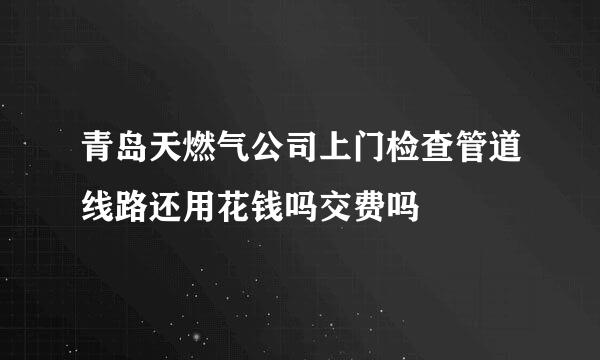 青岛天燃气公司上门检查管道线路还用花钱吗交费吗